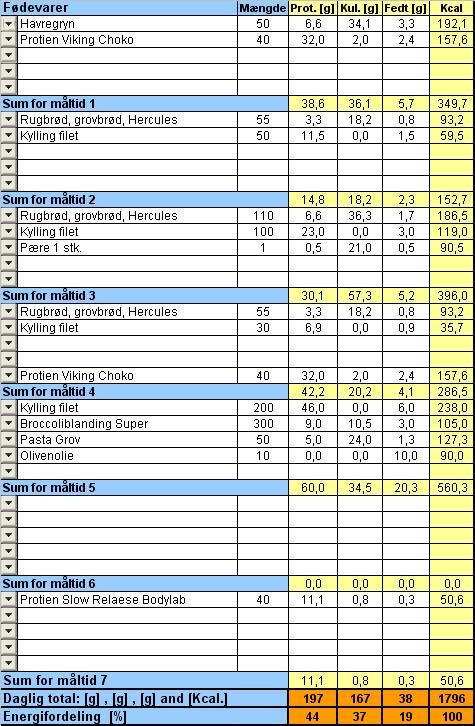 | Fødevarer | Mængde | Prot. [g] | Kul. [g] | Fedt [g] | Kcal |
|---|---|---|---|---|---|
| Havregryn | 50 | 6,6 | 34,1 | 3,3 | 192,1 |
| Protien Viking Choko | 40 | 32,0 | 2,0 | 2,4 | 157,6 |
| | | | | | |
| | | | | | |
| | | | | | |
| Sum for måltid 1 | | 38,6 | 36,1 | 5,7 | 349,7 |
| Rugbrød, grovbrød, Hercules | 55 | 3,3 | 18,2 | 0,8 | 93,2 |
| Kylling filet | 50 | 11,5 | 0,0 | 1,5 | 59,5 |
| | | | | | |
| | | | | | |
| | | | | | |
| Sum for måltid 2 | | 14,8 | 18,2 | 2,3 | 152,7 |
| Rugbrød, grovbrød, Hercules | 110 | 6,6 | 36,3 | 1,7 | 186,5 |
| Kylling filet | 100 | 23,0 | 0,0 | 3,0 | 119,0 |
| Pære 1 stk. | 1 | 0,5 | 21,0 | 0,5 | 90,5 |
| | | | | | |
| | | | | | |
| Sum for måltid 3 | | 30,1 | 57,3 | 5,2 | 396,0 |
| Rugbrød, grovbrød, Hercules | 55 | 3,3 | 18,2 | 0,8 | 93,2 |
| Kylling filet | 30 | 6,9 | 0,0 | 0,9 | 35,7 |
| | | | | | |
| | | | | | |
| Protien Viking Choko | 40 | 32,0 | 2,0 | 2,4 | 157,6 |
| Sum for måltid 4 | | 42,2 | 20,2 | 4,1 | 286,5 |
| Kylling filet | 200 | 46,0 | 0,0 | 6,0 | 238,0 |
| Broccoliblanding Super | 300 | 9,0 | 10,5 | 3,0 | 105,0 |
| Pasta Grov | 50 | 5,0 | 24,0 | 1,3 | 127,3 |
| Olivenolie | 10 | 0,0 | 0,0 | 10,0 | 90,0 |
| | | | | | |
| Sum for måltid 5 | | 60,0 | 34,5 | 20,3 | 560,3 |
| | | | | | |
| | | | | | |
| | | | | | |
| | | | | | |
| | | | | | |
| Sum for måltid 6 | | 0,0 | 0,0 | 0,0 | 0,0 |
| Protien Slow Relaese Bodylab | 40 | 11,1 | 0,8 | 0,3 | 50,6 |
| | | | | | |
| | | | | | |
| | | | | | |
| | | | | | |
| Sum for måltid 7 | | 11,1 | 0,8 | 0,3 | 50,6 |
| Daglig total: [g] , [g] , [g] and [Kcal.] | | 197 | 167 | 38 | 1796 |
| Energifordeling [%] | | 44 | 37 | 19 | 100 |